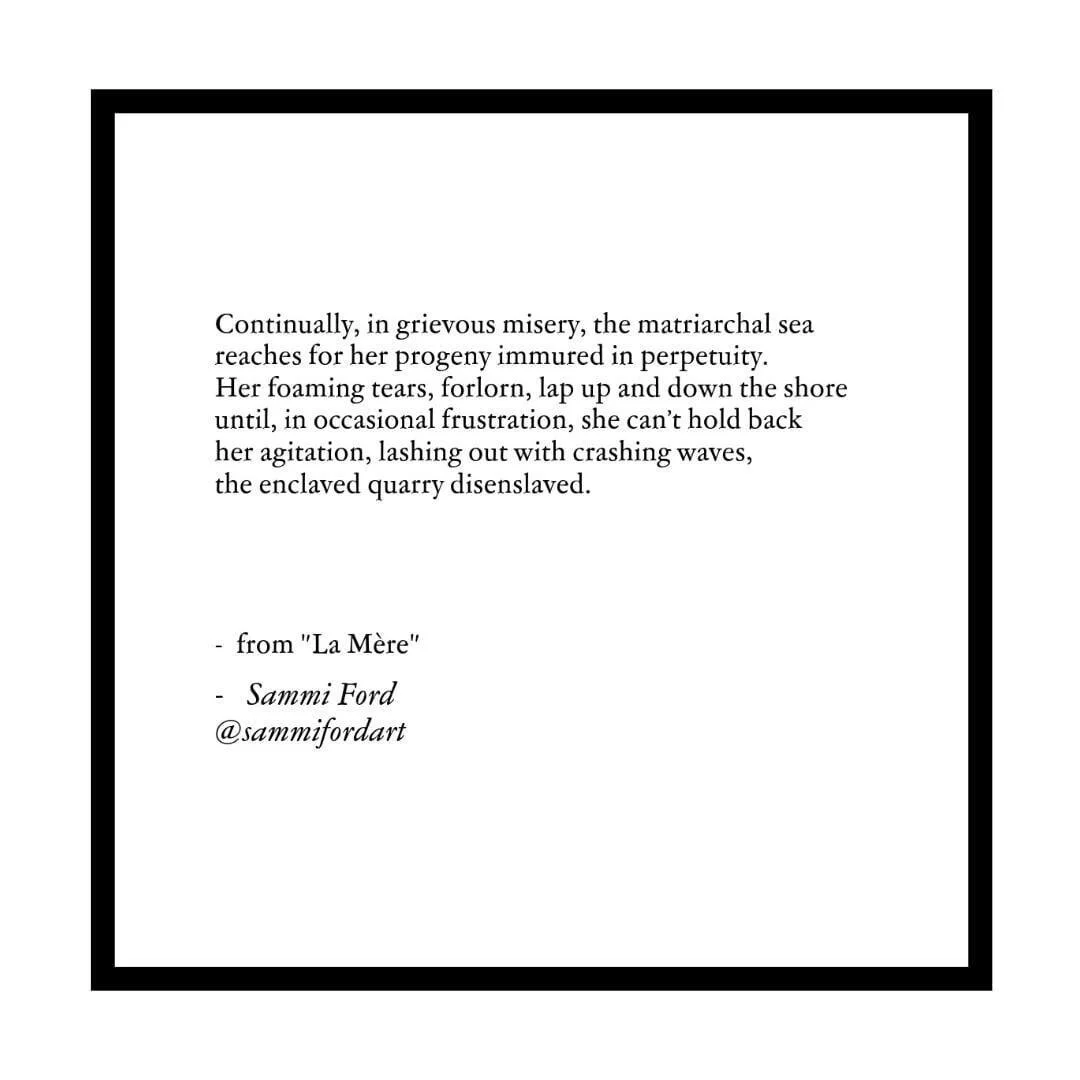 Continually, in grievous misery, the matriarchal sea
reaches for her progeny immured in perpetuity.
Her foaming tears, forlorn, lap up and down the shore
until, in occasional frustration, she can't hold back
her agitation, lashing out with crashing waves,
the enclaved quarry disenslaved.

- from "La Mère"

- Sammi Ford
@sammifordart